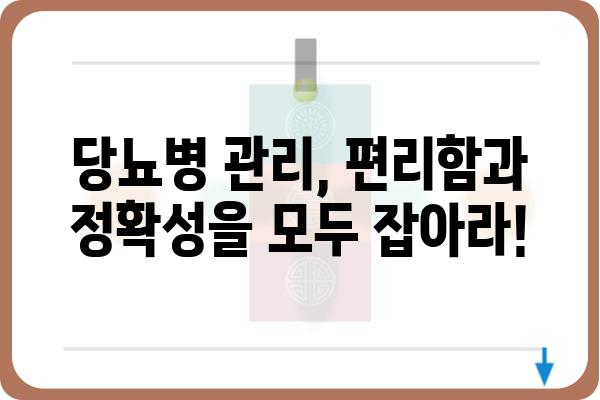 당뇨병 관리, 편리함과 정확성을 모두 잡아라!